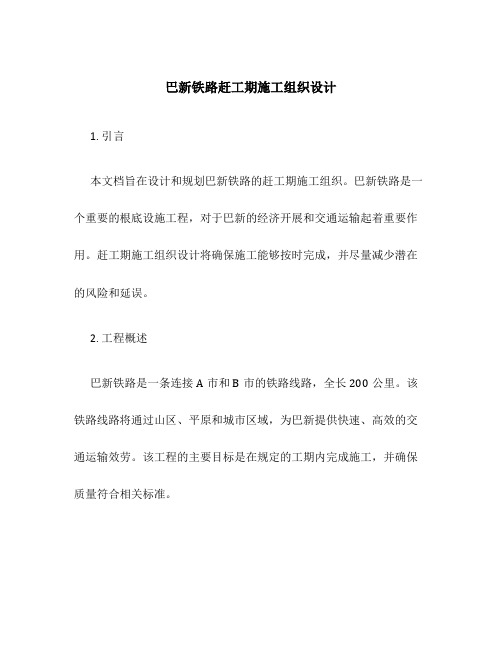 巴新铁路赶工期施工组织设计

1. 引言

本文档旨在设计和规划巴新铁路的赶工期施工组织。巴新铁路是一个重要的根底设施工程，对于巴新的经济开展和交通运输起着重要作用。赶工期施工组织设计将确保施工能够按时完成，并尽量减少潜在的风险和延误。

2. 工程概述

巴新铁路是一条连接 A 市和 B 市的铁路线路，全长 200 公里。该铁路线路将通过山区、平原和城市区域，为巴新提供快速、高效的交通运输效劳。该工程的主要目标是在规定的工期内完成施工，并确保质量符合相关标准。